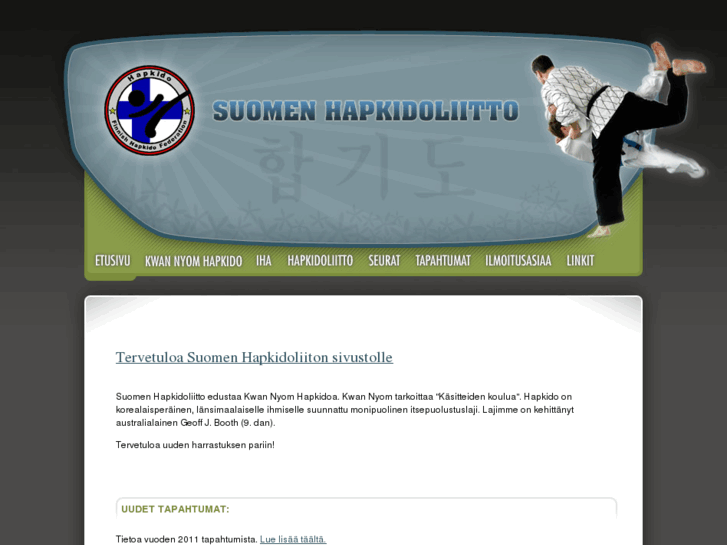 Hapkido
Finnish Hapkido Federation

SUOMEN HAPKIDOLIITTO

합기도

ETUSIVU KWAN NYOM HAPKIDO IHA HAPKIDOLIITTO SEURAT TAPAHTUMAT ILMOITUSASIAA LINKIT

Tervetuloa Suomen Hapkidoliiton sivustolle

Suomen Hapkidoliitto edustaa Kwan Nyom Hapkidoa. Kwan Nyom tarkoittaa "Käsitteiden koulua". Hapkido on korealaisperäinen, länsimaalaiselle ihmiselle suunnattu monipuolinen itsepuolustuslaji. Lajimme on kehittänyt australialainen Geoff J. Booth (9. dan).

Tervetuloa uuden harrastuksen pariin!

UUDET TAPAHTUMAT:

Tietoa vuoden 2011 tapahtumista. Lue lisää täältä.